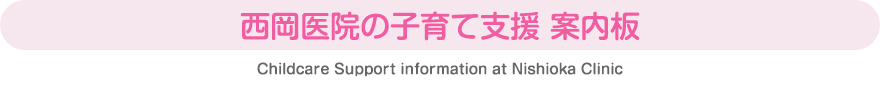 西岡医院の子育て支援 案内板

Childcare Support information at Nishioka Clinic